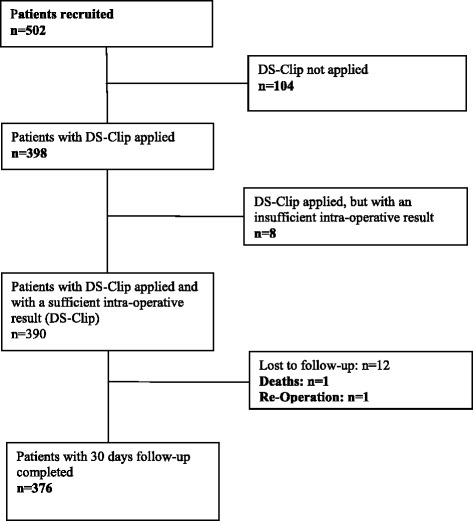 Patients recruited
n=502

DS-Clip not applied
n=104

Patients with DS-Clip applied
n=398

DS-Clip applied, but with an insufficient intra-operative result
n=8

Patients with DS-Clip applied and with a sufficient intra-operative result (DS-Clip)
n=390

Lost to follow-up: n=12
Deaths: n=1
Re-Operation: n=1

Patients with 30 days follow-up completed
n=376